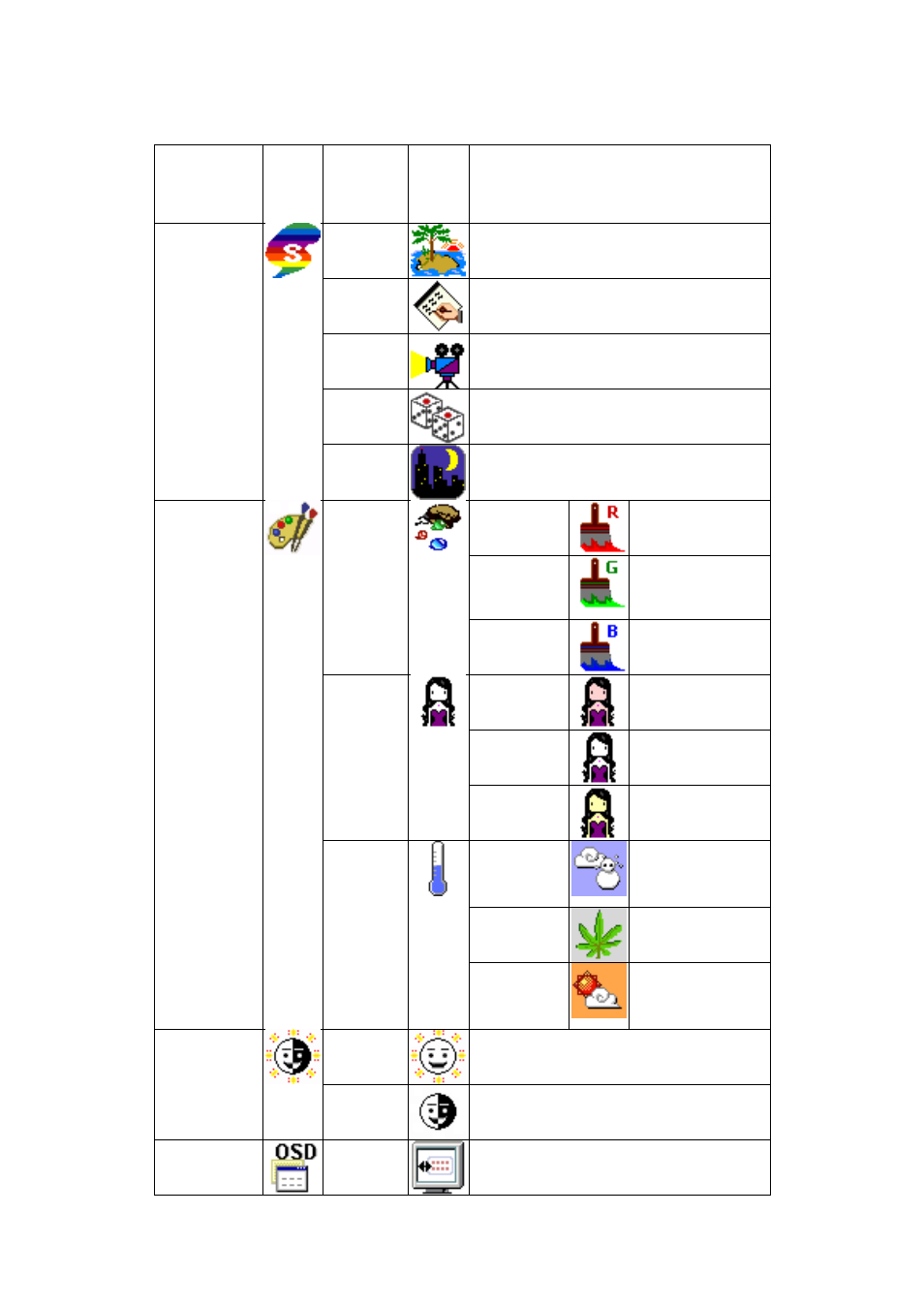 S

R

G

B

OSD